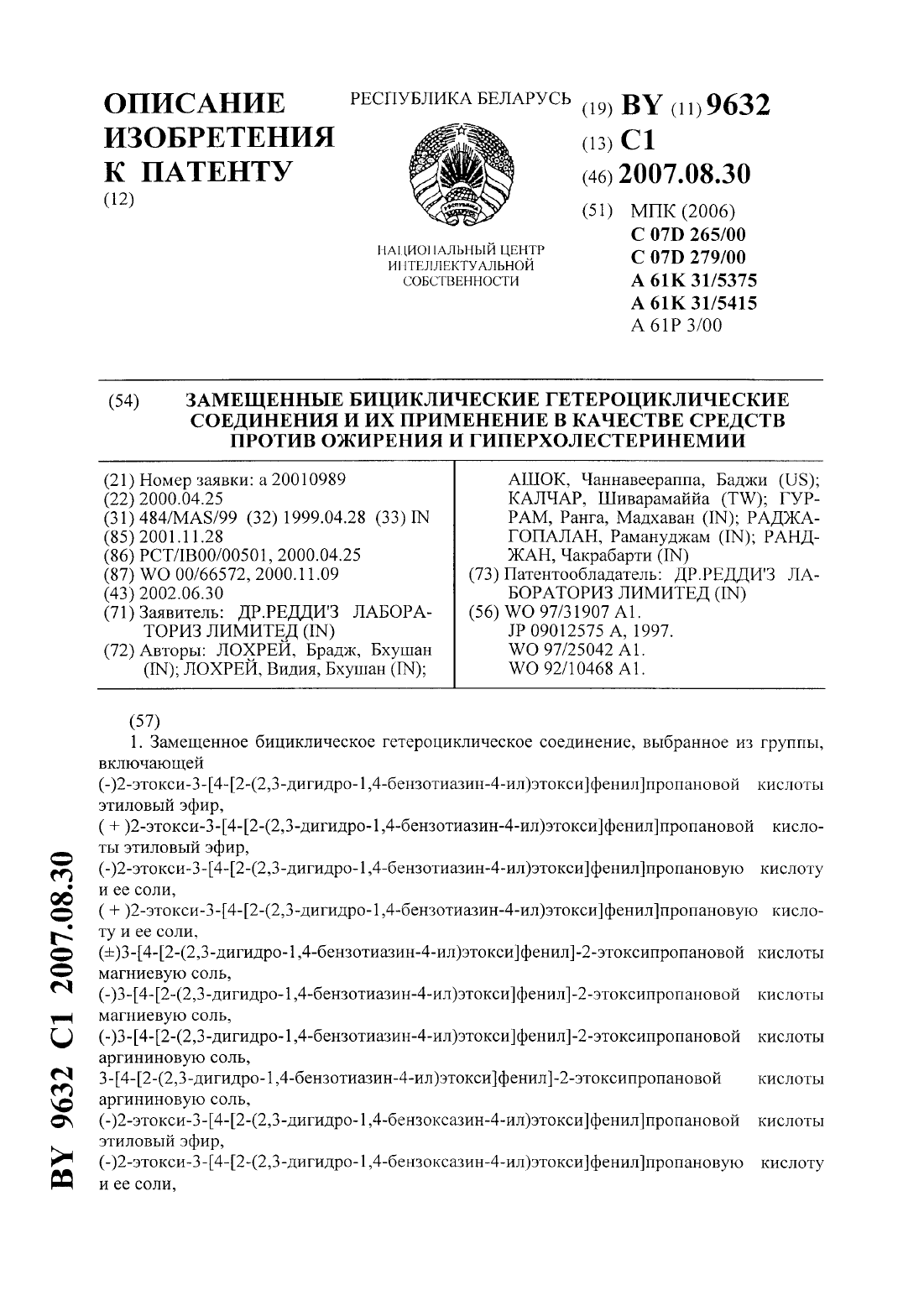 ОПИСАНИЕ ИЗОБРЕТЕНИЯ К ПАТЕНТУ
(12)

РЕСПУБЛИКА БЕЛАРУСЬ

НАЦИОНАЛЬНЫЙ ЦЕНТР ИНТЕЛЛЕКТУАЛЬНОЙ СОБСТВЕННОСТИ

(19) BY (11) 9632
(13) C1
(46) 2007.08.30
(51) МПК (2006)
C 07D 265/00
C 07D 279/00
A 61K 31/5375
A 61K 31/5415
A 61P 3/00

(54) ЗАМЕЩЕННЫЕ БИЦИКЛИЧЕСКИЕ ГЕТЕРОЦИКЛИЧЕСКИЕ СОЕДИНЕНИЯ И ИХ ПРИМЕНЕНИЕ В КАЧЕСТВЕ СРЕДСТВ ПРОТИВ ОЖИРЕНИЯ И ГИПЕРХОЛЕСТЕРИНЕМИИ

(21) Номер заявки: a 20010989
(22) 2000.04.25
(31) 484/MAS/99 (32) 1999.04.28 (33) IN
(85) 2001.11.28
(86) PCT/IB00/00501, 2000.04.25
(87) WO 00/66572, 2000.11.09
(43) 2002.06.30
(71) Заявитель: ДР.РЕДДИ'З ЛАБОРАТОРИЗ ЛИМИТЕД (IN)
(72) Авторы: ЛОХРЕЙ, Брадж, Бхушан (IN); ЛОХРЕЙ, Видия, Бхушан (IN); АШОК, Чаннавеераппа, Баджи (US); КАЛЧАР, Шиварамаййа (TW); ГУРРАМ, Ранга, Мадхаван (IN); РАДЖАГОПАЛАН, Рамануджам (IN); РАНДЖАН, Чакрабарти (IN)
(73) Патентообладатель: ДР.РЕДДИ'З ЛАБОРАТОРИЗ ЛИМИТЕД (IN)
(56) WO 97/31907 A1.
JP 09012575 A, 1997.
WO 97/25042 A1.
WO 92/10468 A1.

(57)
1. Замещенное бициклическое гетероциклическое соединение, выбранное из группы, включающей
(-)2-этокси-3-[4-[2-(2,3-дигидро-1,4-бензотиазин-4-ил)этокси]фенил]пропановой кислоты этиловый эфир,
( + )2-этокси-3-[4-[2-(2,3-дигидро-1,4-бензотиазин-4-ил)этокси]фенил]пропановой кислоты этиловый эфир,
(-)2-этокси-3-[4-[2-(2,3-дигидро-1,4-бензотиазин-4-ил)этокси]фенил]пропановую кислоту и ее соли,
( + )2-этокси-3-[4-[2-(2,3-дигидро-1,4-бензотиазин-4-ил)этокси]фенил]пропановую кислоту и ее соли,
(±)3-[4-[2-(2,3-дигидро-1,4-бензотиазин-4-ил)этокси]фенил]-2-этоксипропановой кислоты магниевую соль,
(-)3-[4-[2-(2,3-дигидро-1,4-бензотиазин-4-ил)этокси]фенил]-2-этоксипропановой кислоты магниевую соль,
(-)3-[4-[2-(2,3-дигидро-1,4-бензотиазин-4-ил)этокси]фенил]-2-этоксипропановой кислоты аргининовую соль,
3-[4-[2-(2,3-дигидро-1,4-бензотиазин-4-ил)этокси]фенил]-2-этоксипропановой кислоты аргининовую соль,
(-)2-этокси-3-[4-[2-(2,3-дигидро-1,4-бензоксазин-4-ил)этокси]фенил]пропановой кислоты этиловый эфир,
(-)2-этокси-3-[4-[2-(2,3-дигидро-1,4-бензоксазин-4-ил)этокси]фенил]пропановую кислоту и ее соли,

BY 9632 C1 2007.08.30